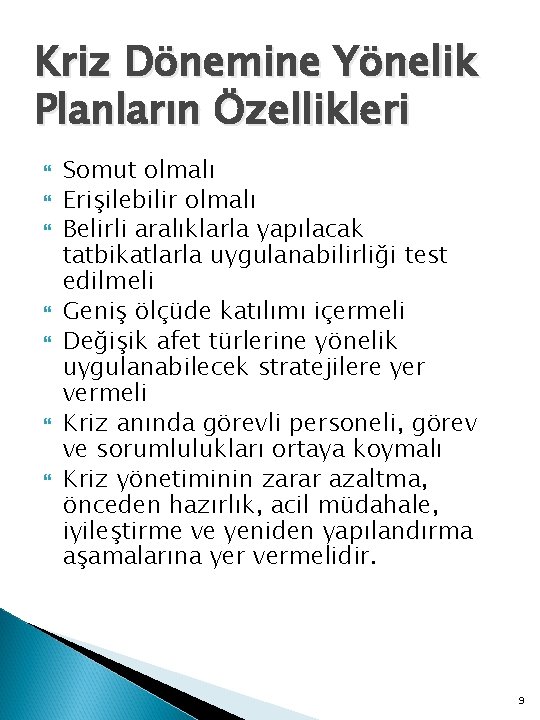 Kriz Dönemine Yönelik Planların Özellikleri

Somut olmalı

Erişilebilir olmalı

Belirli aralıklarla yapılacak tatbikatlarla uygulanabilirliği test edilmeli

Geniş ölçüde katılımı içermeli

Değişik afet türlerine yönelik uygulanabilecek stratejilere yer vermeli

Kriz anında görevli personeli, görev ve sorumlulukları ortaya koymalı

Kriz yönetiminin zarar azaltma, önceden hazırlık, acil müdahale, iyileştirme ve yeniden yapılandırma aşamalarına yer vermelidir.

9